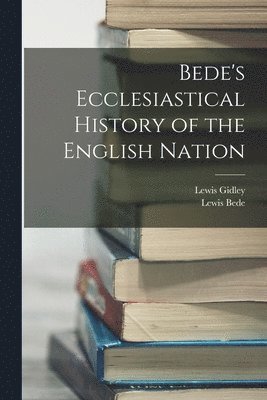 Bede's Ecclesiastical History of the English Nation

Lewis Gidley
Lewis Bede